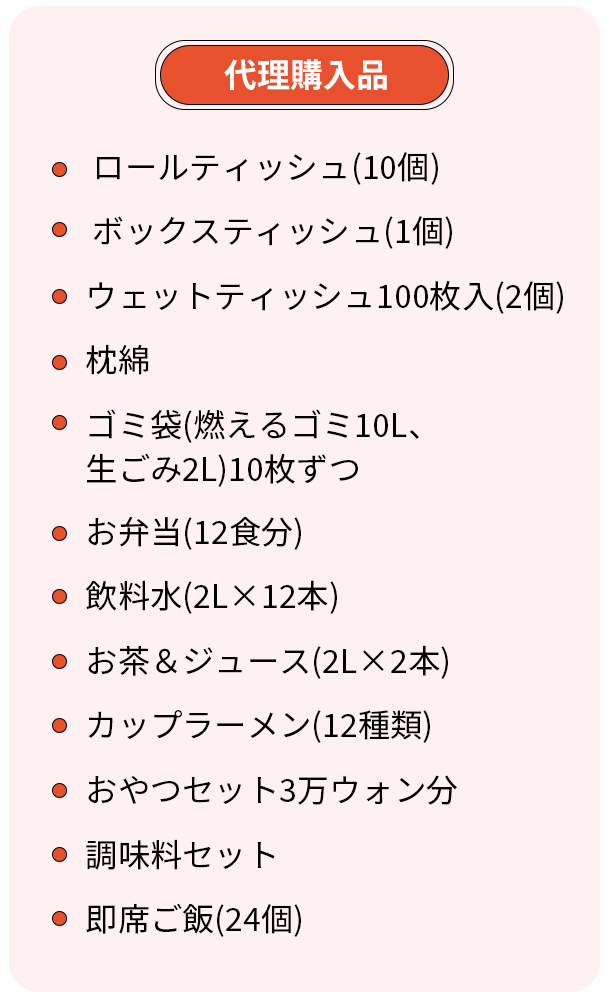 代理購入品

• ロールティッシュ(10個)
• ボックスティッシュ(1個)
• ウェットティッシュ100枚入(2個)
• 枕綿
• ゴミ袋(燃えるゴミ10L、生ごみ2L)10枚ずつ
• お弁当(12食分)
• 飲料水(2L×12本)
• お茶＆ジュース(2L×2本)
• カップラーメン(12種類)
• おやつセット3万ウォン分
• 調味料セット
• 即席ご飯(24個)